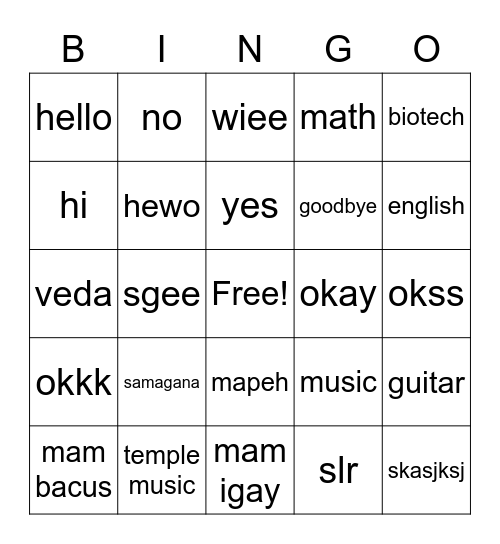 | B | I | N | G | O |
|---|---|---|---|---|
| hello | no | wiee | math | biotech |
| hi | hewo | yes | goodbye | english |
| veda | sgee | Free! | okay | okss |
| okkk | samagana | mapeh | music | guitar |
| mam bacus | temple music | mam igay | slr | skasjksj |